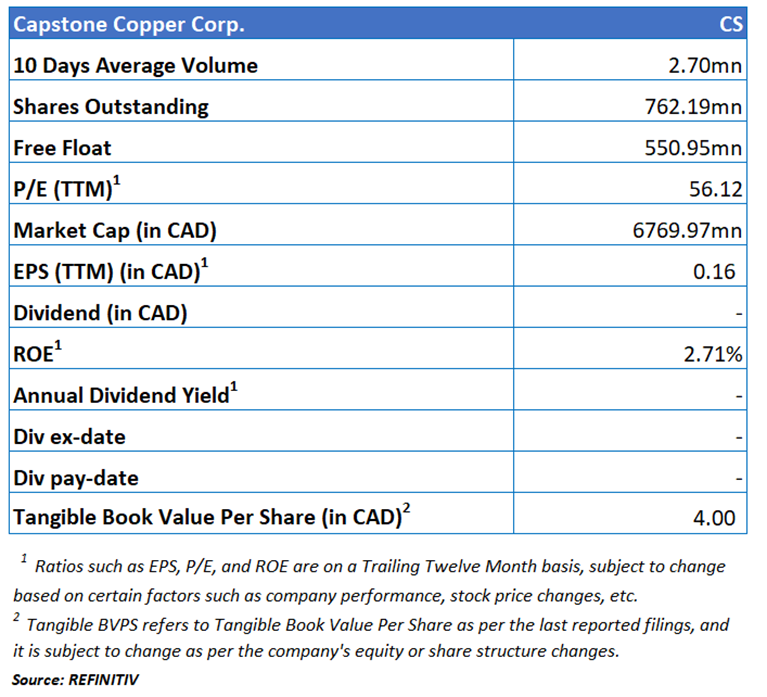 | Capstone Copper Corp. | CS |
|---|---|
| 10 Days Average Volume | 2.70mn |
| Shares Outstanding | 762.19mn |
| Free Float | 550.95mn |
| P/E (TTM)$^1$ | 56.12 |
| Market Cap (in CAD) | 6769.97mn |
| EPS (TTM) (in CAD)$^1$ | 0.16 |
| Dividend (in CAD) | - |
| ROE$^1$ | 2.71% |
| Annual Dividend Yield$^1$ | - |
| Div ex-date | - |
| Div pay-date | - |
| Tangible Book Value Per Share (in CAD)$^2$ | 4.00 |

$^1$ Ratios such as EPS, P/E, and ROE are on a Trailing Twelve Month basis, subject to change based on certain factors such as company performance, stock price changes, etc.
$^2$ Tangible BVPS refers to Tangible Book Value Per Share as per the last reported filings, and it is subject to change as per the company's equity or share structure changes.
Source: REFINITIV